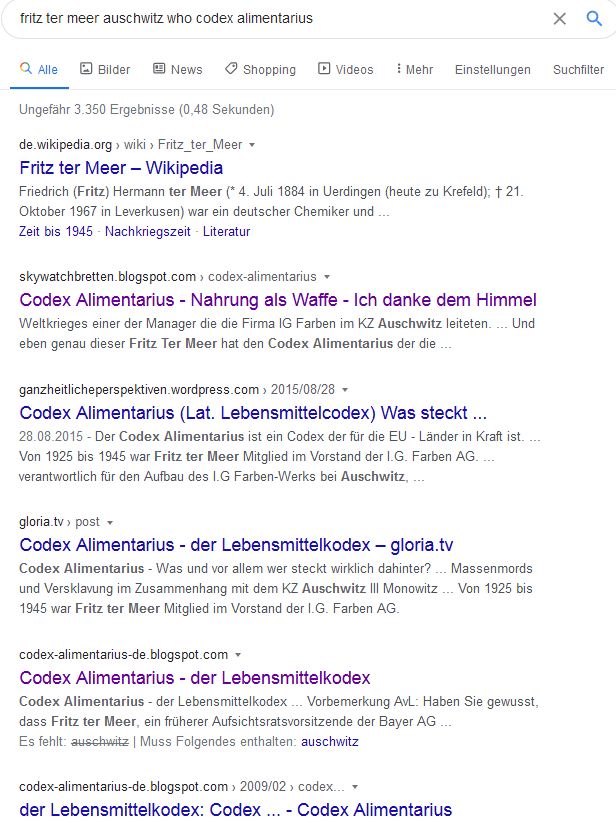 fritz ter meer auschwitz who codex alimentarius

Alle Bilder News Shopping Videos Mehr Einstellungen Suchfilter

Ungefähr 3.350 Ergebnisse (0,48 Sekunden)

de.wikipedia.org › wiki › Fritz_ter_Meer

Fritz ter Meer – Wikipedia

Friedrich (Fritz) Hermann ter Meer (* 4. Juli 1884 in Uerdingen (heute zu Krefeld); † 21. Oktober 1967 in Leverkusen) war ein deutscher Chemiker und ...

Zeit bis 1945 · Nachkriegszeit · Literatur

skywatchbretten.blogspot.com › codex-alimentarius

Codex Alimentarius - Nahrung als Waffe - Ich danke dem Himmel

Weltkrieges einer der Manager die die Firma IG Farben im KZ Auschwitz leiteten. ... Und eben genau dieser Fritz Ter Meer hat den Codex Alimentarius der die ...

ganzheitlicheperspektiven.wordpress.com › 2015/08/28

Codex Alimentarius (Lat. Lebensmittelcodex) Was steckt ...

28.08.2015 - Der Codex Alimentarius ist ein Codex der für die EU - Länder in Kraft ist. ... Von 1925 bis 1945 war Fritz ter Meer Mitglied im Vorstand der I.G. Farben AG. ... verantwortlich für den Aufbau des I.G Farben-Werks bei Auschwitz, ...

gloria.tv › post

Codex Alimentarius - der Lebensmittelkodex – gloria.tv

Codex Alimentarius - Was und vor allem wer steckt wirklich dahinter? ... Massenmords und Versklavung im Zusammenhang mit dem KZ Auschwitz III Monowitz ... Von 1925 bis 1945 war Fritz ter Meer Mitglied im Vorstand der I.G. Farben AG.

codex-alimentarius-de.blogspot.com

Codex Alimentarius - der Lebensmittelkodex

Codex Alimentarius - der Lebensmittelkodex ... Vorbemerkung AvL: Haben Sie gewusst, dass Fritz ter Meer, ein früherer Aufsichtsratsvorsitzende der Bayer AG ...

Es fehlt: auschwitz | Muss Folgendes enthalten: auschwitz

codex-alimentarius-de.blogspot.com › 2009/02 › codex...

der Lebensmittelkodex: Codex ... - Codex Alimentarius